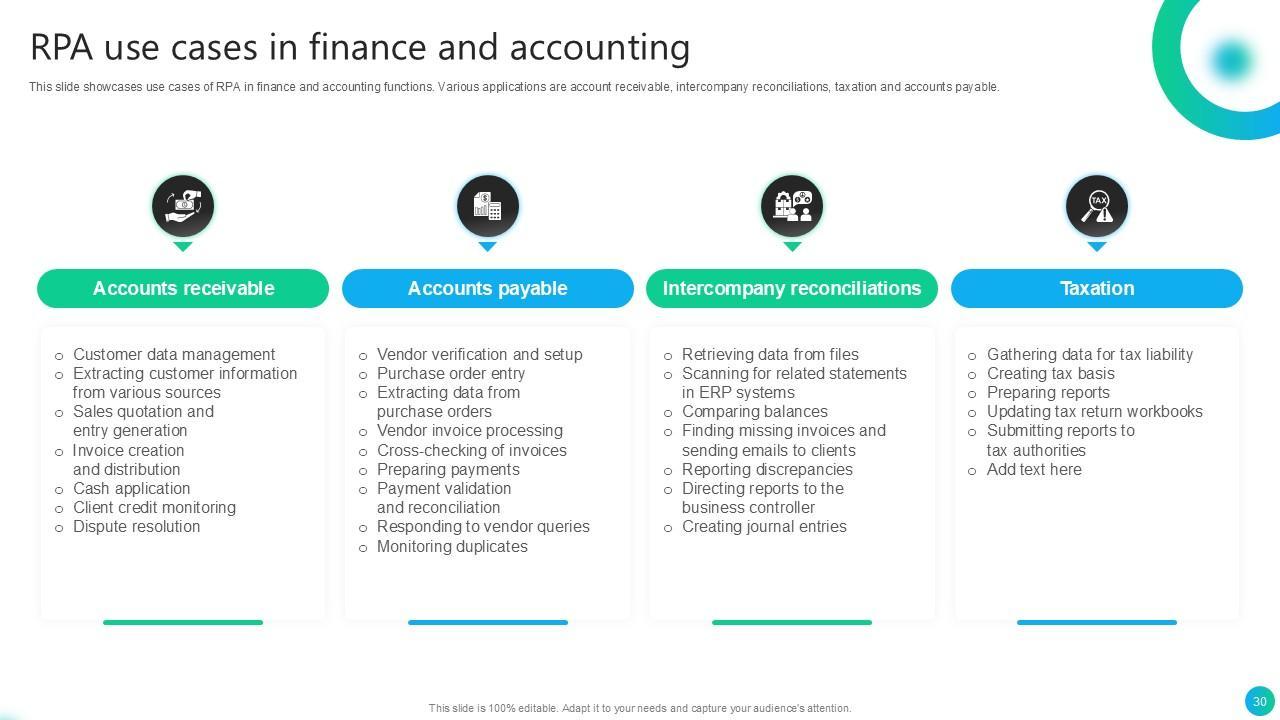 RPA use cases in finance and accounting

This slide showcases use cases of RPA in finance and accounting functions. Various applications are account receivable, intercompany reconciliations, taxation and accounts payable.

TAX

Accounts receivable

o Customer data management
o Extracting customer information from various sources
o Sales quotation and entry generation
o Invoice creation and distribution
o Cash application
o Client credit monitoring
o Dispute resolution

Accounts payable

o Vendor verification and setup
o Purchase order entry
o Extracting data from purchase orders
o Vendor invoice processing
o Cross-checking of invoices
o Preparing payments
o Payment validation and reconciliation
o Responding to vendor queries
o Monitoring duplicates

Intercompany reconciliations

o Retrieving data from files
o Scanning for related statements in ERP systems
o Comparing balances
o Finding missing invoices and sending emails to clients
o Reporting discrepancies
o Directing reports to the business controller
o Creating journal entries

Taxation

o Gathering data for tax liability
o Creating tax basis
o Preparing reports
o Updating tax return workbooks
o Submitting reports to tax authorities
o Add text here

This slide is 100% editable. Adapt it to your needs and capture your audience's attention.

30